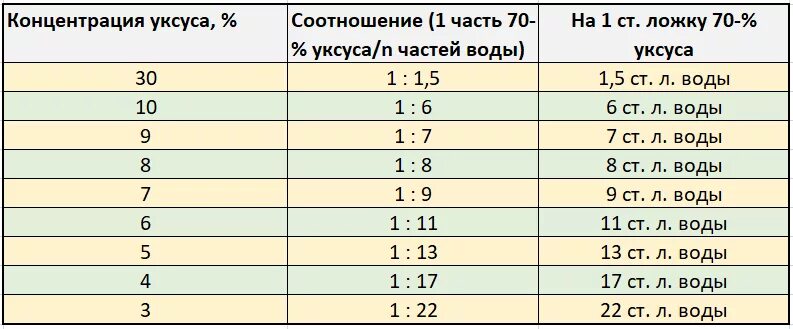 | Концентрация уксуса, % | Соотношение (1 часть 70-% уксуса/n частей воды) | На 1 ст. ложку 70-% уксуса |
|---|---|---|
| 30 | 1 : 1,5 | 1,5 ст. л. воды |
| 10 | 1 : 6 | 6 ст. л. воды |
| 9 | 1 : 7 | 7 ст. л. воды |
| 8 | 1 : 8 | 8 ст. л. воды |
| 7 | 1 : 9 | 9 ст. л. воды |
| 6 | 1 : 11 | 11 ст. л. воды |
| 5 | 1 : 13 | 13 ст. л. воды |
| 4 | 1 : 17 | 17 ст. л. воды |
| 3 | 1 : 22 | 22 ст. л. воды |